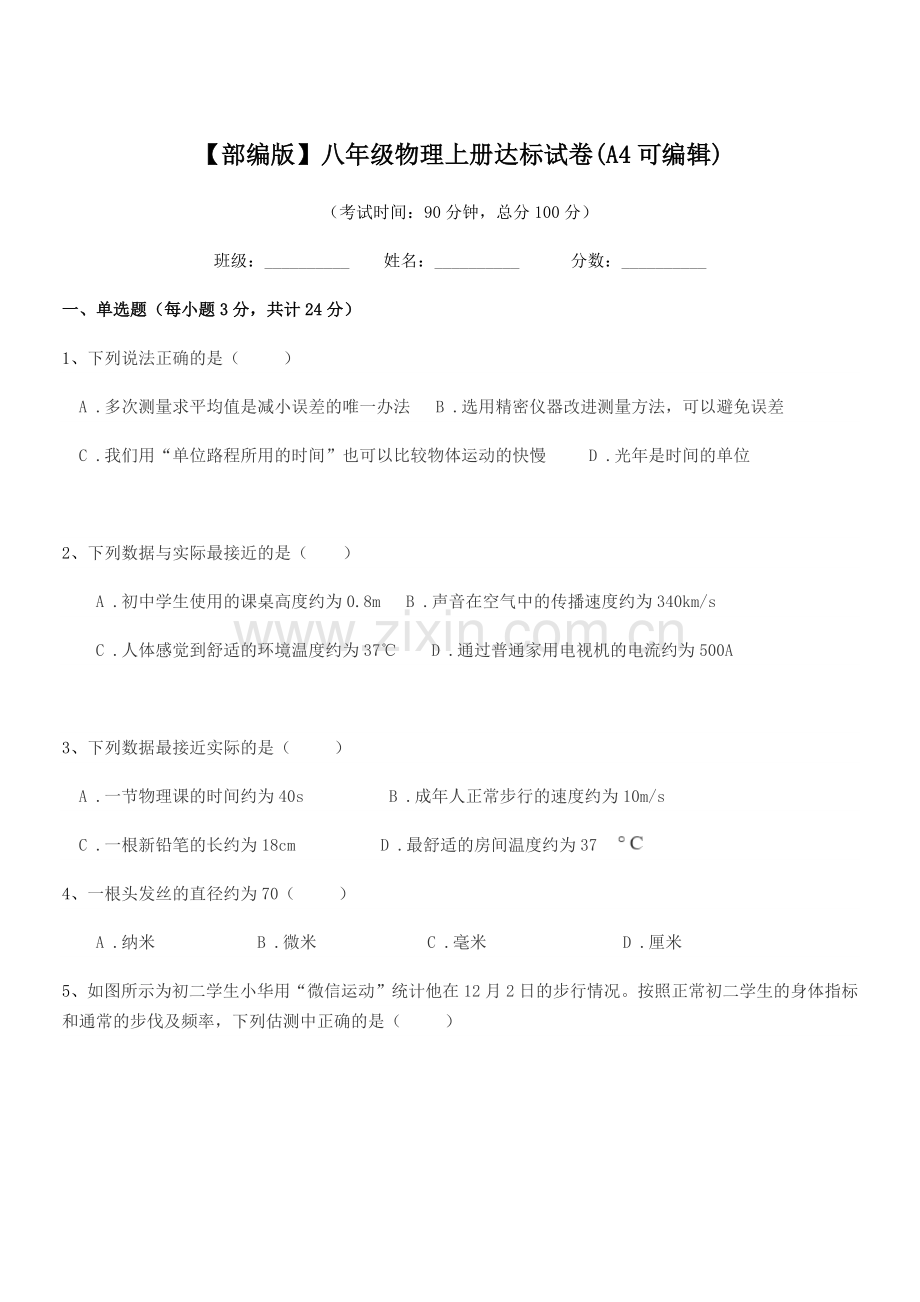 【部编版】八年级物理上册达标试卷(A4可编辑)

（考试时间：90分钟，总分100分）

班级：____ 姓名：____ 分数：____

一、单选题（每小题3分，共计24分）

1、下列说法正确的是（　　）

A.多次测量求平均值是减小误差的唯一办法　B.选用精密仪器改进测量方法，可以避免误差

C.我们用“单位路程所用的时间”也可以比较物体运动的快慢　D.光年是时间的单位

2、下列数据与实际最接近的是（　　）

A.初中学生使用的课桌高度约为0.8m　B.声音在空气中的传播速度约为340km/s

C.人体感觉到舒适的环境温度约为37℃　D.通过普通家用电视机的电流约为500A

3、下列数据最接近实际的是（　　）

A.一节物理课的时间约为40s　B.成年人正常步行的速度约为10m/s

C.一根新铅笔的长约为18cm　D.最舒适的房间温度约为37 ℃

4、一根头发丝的直径约为70（　　）

A.纳米　B.微米　C.毫米　D.厘米

5、如图所示为初二学生小华用“微信运动”统计他在12月2日的步行情况。按照正常初二学生的身体指标和通常的步伐及频率，下列估测中正确的是（　　）

www.zixin.com.cn